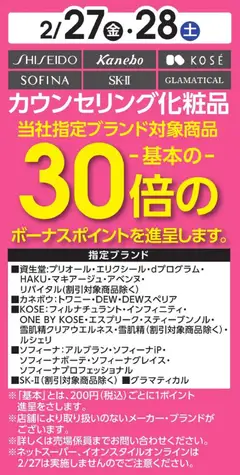 2/27金・28土

SHISEIDO Kanebo KOSÉ
SOFINA SK-II GLAMATICAL

カウンセリング化粧品
当社指定ブランド対象商品
－基本の－
30倍の
ボーナスポイントを進呈します。

指定ブランド

■資生堂:プリオール・エリクシール・dプログラム・HAKU・マキアージュ・アベンヌ・リバイタル(割引対象商品除く)
■カネボウ:トワニー・DEW・DEWスペリア
■KOSE:フィルナチュラント・インフィニティ・ONE BY KOSE・エスプリーク・スティーブンノル・雪肌精クリアウエルネス・雪肌精(割引対象商品除く)・ルシェリ
■ソフィーナ:アルブラン・ソフィーナiP・ソフィーナボーテ・ソフィーナグレイス・ソフィーナプロフェッショナル
■SK-II(割引対象商品除く) ■グラマティカル

※「基本」とは、200円(税込)ごとに1ポイント進呈をさします。
※店舗により取り扱いのないメーカー・ブランドがございます。
※詳しくは売場係員までお問い合わせください。
※ネットスーパー、イオンスタイルオンラインは2/27は実施しませんのでご注意ください。